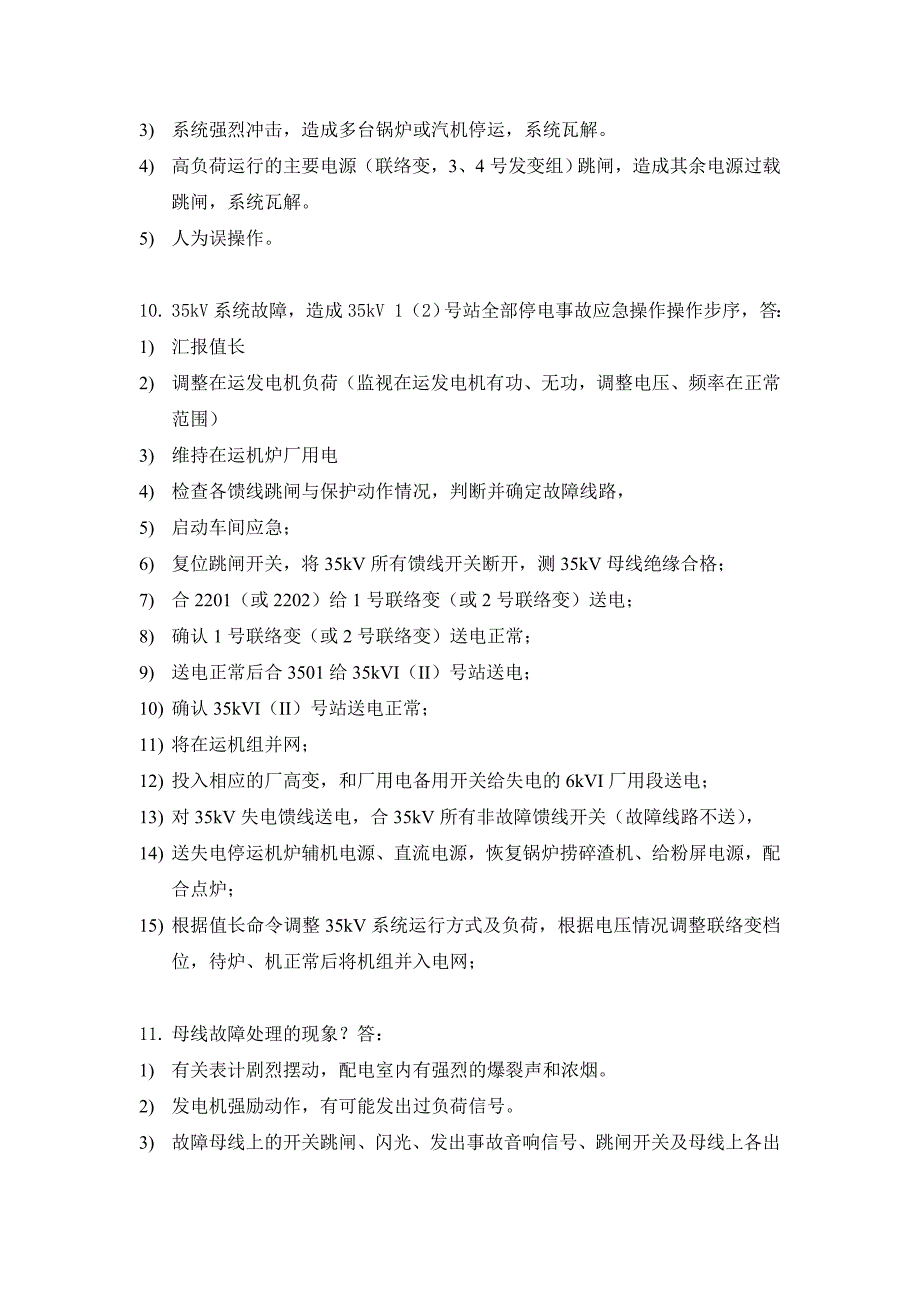 3) 系统强烈冲击，造成多台锅炉或汽机停运，系统瓦解。

4) 高负荷运行的主要电源（联络变，3、4 号发变组）跳闸，造成其余电源过载跳闸，系统瓦解。

5) 人为误操作。

10. 35kV 系统故障，造成 35kV 1（2）号站全部停电事故应急操作操作步序，答:

1) 汇报值长

2) 调整在运发电机负荷（监视在运发电机有功、无功，调整电压、频率在正常范围）

3) 维持在运机炉厂用电

4) 检查各馈线跳闸与保护动作情况，判断并确定故障线路，

5) 启动车间应急；

6) 复位跳闸开关，将 35kV 所有馈线开关断开，测 35kV 母线绝缘合格；

7) 合 2201（或 2202）给 1 号联络变（或 2 号联络变）送电；

8) 确认 1 号联络变（或 2 号联络变）送电正常；

9) 送电正常后合 3501 给 35kVI（II）号站送电；

10) 确认 35kVI（II）号站送电正常；

11) 将在运机组并网；

12) 投入相应的厂高变，和厂用电备用开关给失电的 6kVI 厂用段送电；

13) 对 35kV 失电馈线送电，合 35kV 所有非故障馈线开关（故障线路不送），

14) 送失电停运机炉辅机电源、直流电源，恢复锅炉捞碎渣机、给粉屏电源，配合点炉；

15) 根据值长命令调整 35kV 系统运行方式及负荷，根据电压情况调整联络变档位，待炉、机正常后将机组并入电网；

11. 母线故障处理的现象？答：

1) 有关表计剧烈摆动，配电室内有强烈的爆裂声和浓烟。

2) 发电机强励动作，有可能发出过负荷信号。

3) 故障母线上的开关跳闸、闪光、发出事故音响信号、跳闸开关及母线上各出